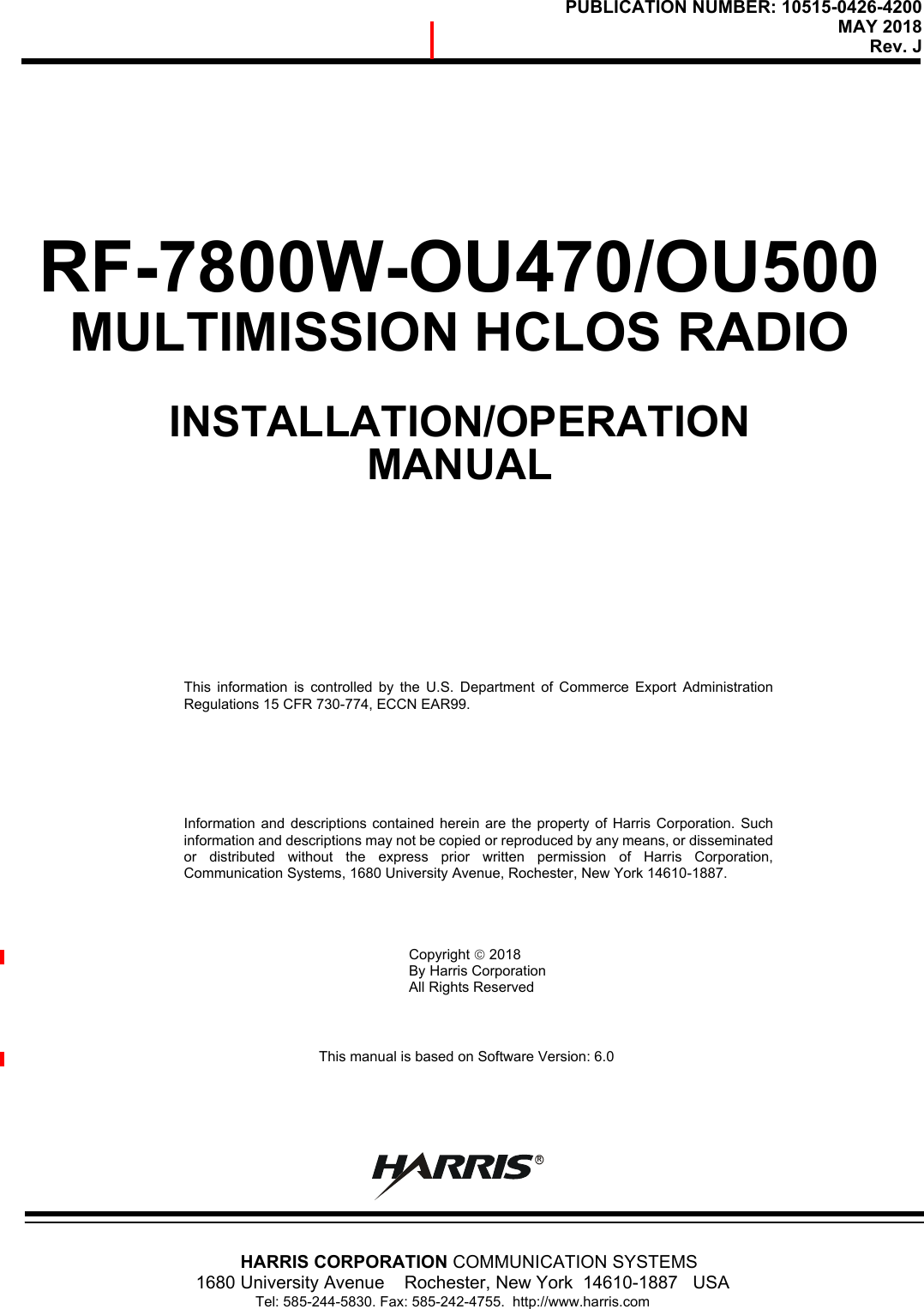 PUBLICATION NUMBER: 10515-0426-4200
MAY 2018
Rev. J

RF-7800W-OU470/OU500
MULTIMISSION HCLOS RADIO

INSTALLATION/OPERATION
MANUAL

This information is controlled by the U.S. Department of Commerce Export Administration Regulations 15 CFR 730-774, ECCN EAR99.

Information and descriptions contained herein are the property of Harris Corporation. Such information and descriptions may not be copied or reproduced by any means, or disseminated or distributed without the express prior written permission of Harris Corporation, Communication Systems, 1680 University Avenue, Rochester, New York 14610-1887.

Copyright © 2018
By Harris Corporation
All Rights Reserved

This manual is based on Software Version: 6.0

HARRIS®

HARRIS CORPORATION COMMUNICATION SYSTEMS
1680 University Avenue Rochester, New York 14610-1887 USA
Tel: 585-244-5830. Fax: 585-242-4755. http://www.harris.com